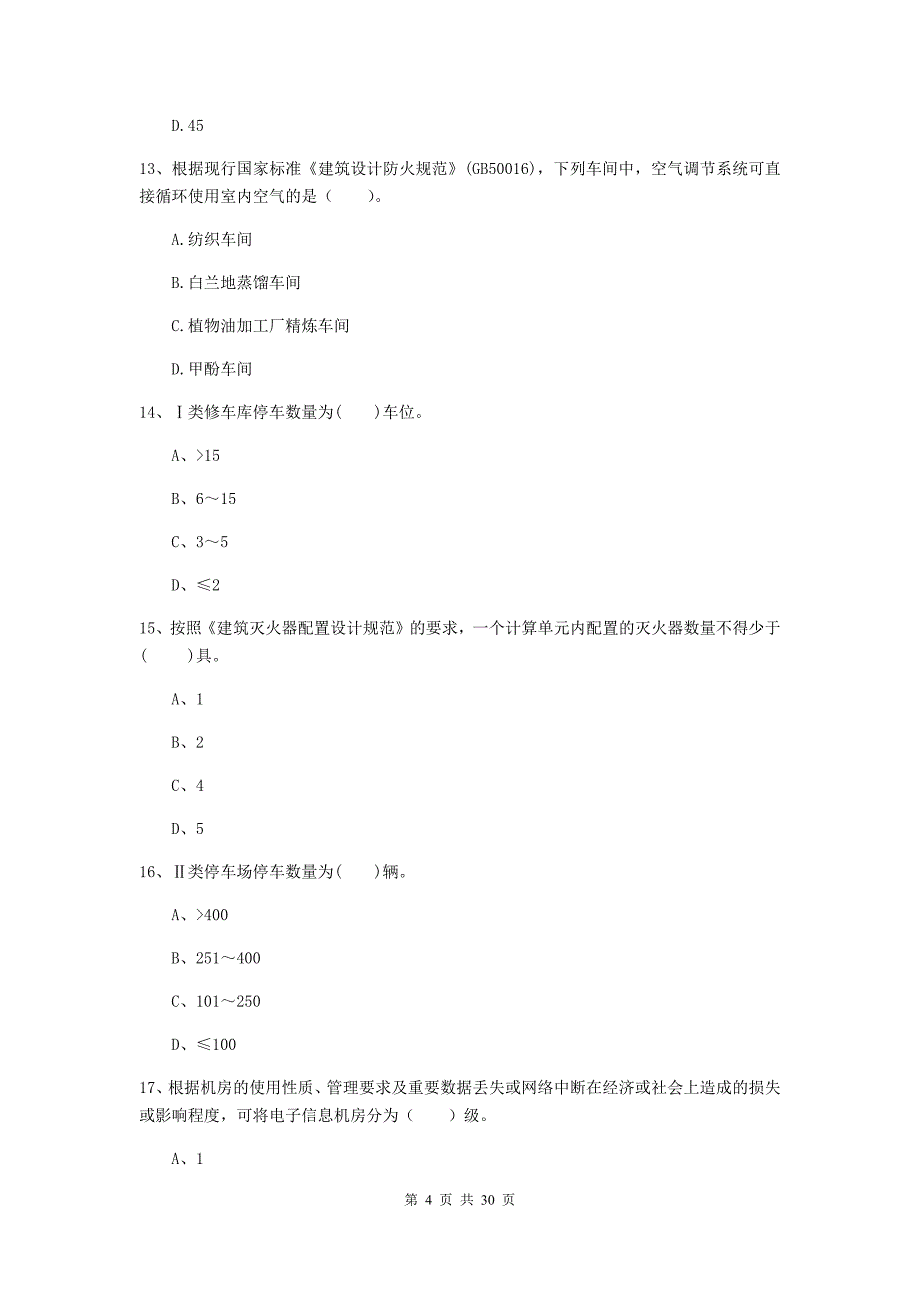 D.45

13、根据现行国家标准《建筑设计防火规范》(GB50016)，下列车间中，空气调节系统可直接循环使用室内空气的是（　　）。

A.纺织车间

B.白兰地蒸馏车间

C.植物油加工厂精炼车间

D.甲酚车间

14、Ⅰ类修车库停车数量为(　　)车位。

A、>15

B、6～15

C、3～5

D、≤2

15、按照《建筑灭火器配置设计规范》的要求，一个计算单元内配置的灭火器数量不得少于(　　)具。

A、1

B、2

C、4

D、5

16、Ⅱ类停车场停车数量为(　　)辆。

A、>400

B、251～400

C、101～250

D、≤100

17、根据机房的使用性质、管理要求及重要数据丢失或网络中断在经济或社会上造成的损失或影响程度，可将电子信息机房分为（　　）级。

A、1

第 4 页 共 30 页